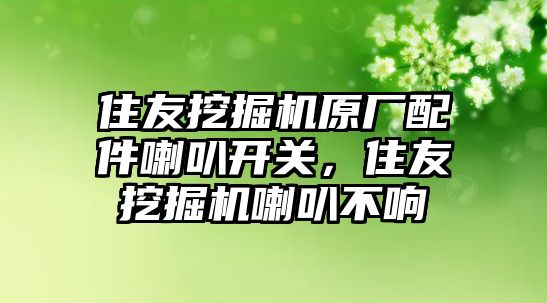 住友挖掘机原厂配件喇叭开关，住友挖掘机喇叭不响